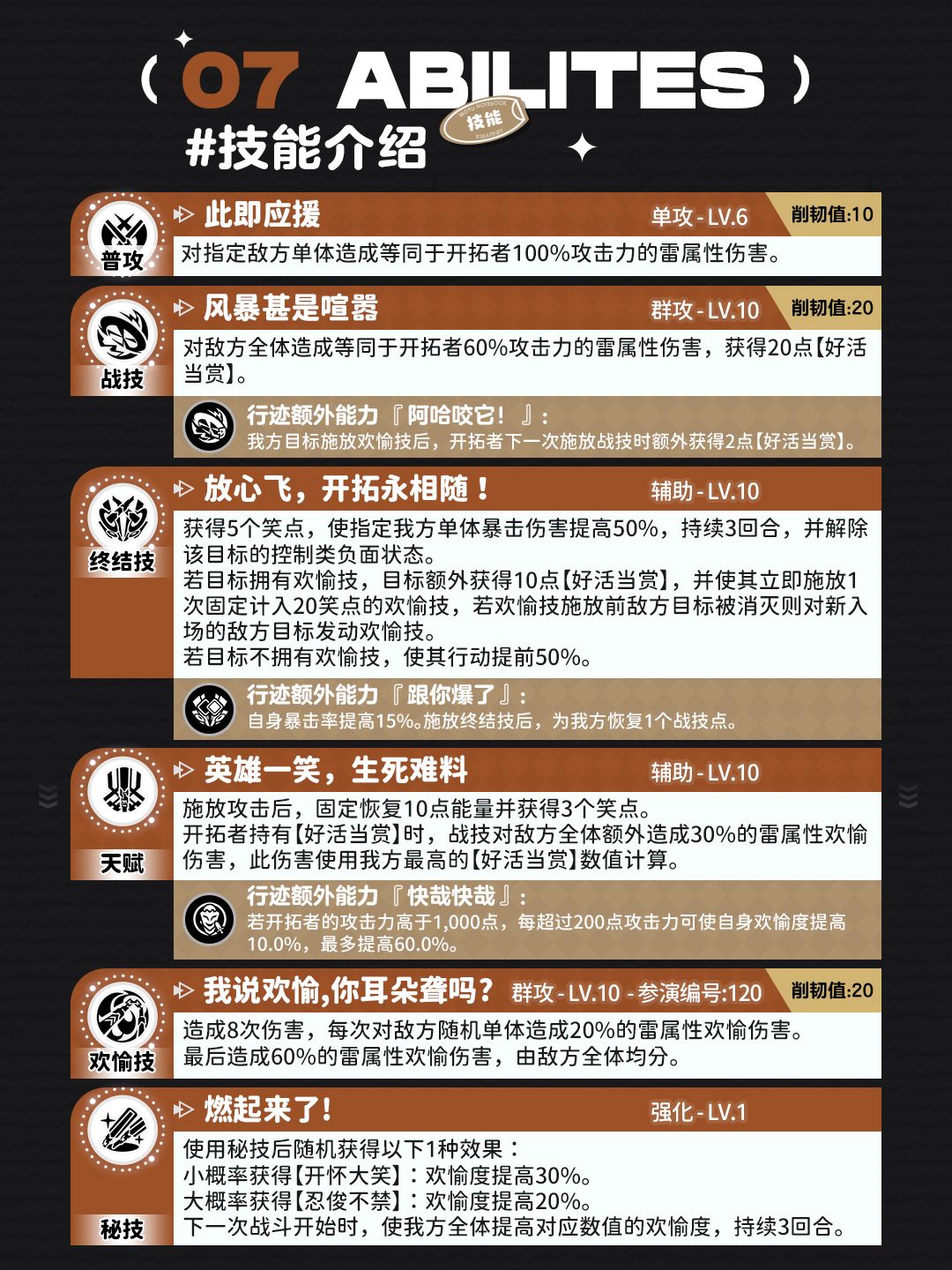 ( 07 ABILITES )

#技能介绍

技能

普攻

此即应援 单攻 - LV.6 削韧值:10

对指定敌方单体造成等同于开拓者100%攻击力的雷属性伤害。

战技

风暴甚是喧嚣 群攻 - LV.10 削韧值:20

对敌方全体造成等同于开拓者60%攻击力的雷属性伤害，获得20点【好活当赏】。

行迹额外能力『阿哈咬它！』:

我方目标施放欢愉技后，开拓者下一次施放战技时额外获得2点【好活当赏】。

终结技

放心飞，开拓永相随！ 辅助 - LV.10

获得5个笑点，使指定我方单体暴击伤害提高50%，持续3回合，并解除该目标的控制类负面状态。

若目标拥有欢愉技，目标额外获得10点【好活当赏】，并使其立即施放1次固定计入20笑点的欢愉技，若欢愉技施放前敌方目标被消灭则对新入场的敌方目标发动欢愉技。

若目标不拥有欢愉技，使其行动提前50%。

行迹额外能力『跟你爆了』:

自身暴击率提高15%。施放终结技后，为我方恢复1个战技点。

天赋

英雄一笑，生死难料 辅助 - LV.10

施放攻击后，固定恢复10点能量并获得3个笑点。

开拓者持有【好活当赏】时，战技对敌方全体额外造成30%的雷属性欢愉伤害，此伤害使用我方最高的【好活当赏】数值计算。

行迹额外能力『快哉快哉』:

若开拓者的攻击力高于1,000点，每超过200点攻击力可使自身欢愉度提高10.0%，最多提高60.0%。

欢愉技

我说欢愉,你耳朵聋吗？ 群攻 - LV.10 - 参演编号:120 削韧值:20

造成8次伤害，每次对敌方随机单体造成20%的雷属性欢愉伤害。

最后造成60%的雷属性欢愉伤害，由敌方全体均分。

秘技

燃起来了！ 强化 - LV.1

使用秘技后随机获得以下1种效果：

小概率获得【开怀大笑】：欢愉度提高30%。

大概率获得【忍俊不禁】：欢愉度提高20%。

下一次战斗开始时，使我方全体提高对应数值的欢愉度，持续3回合。